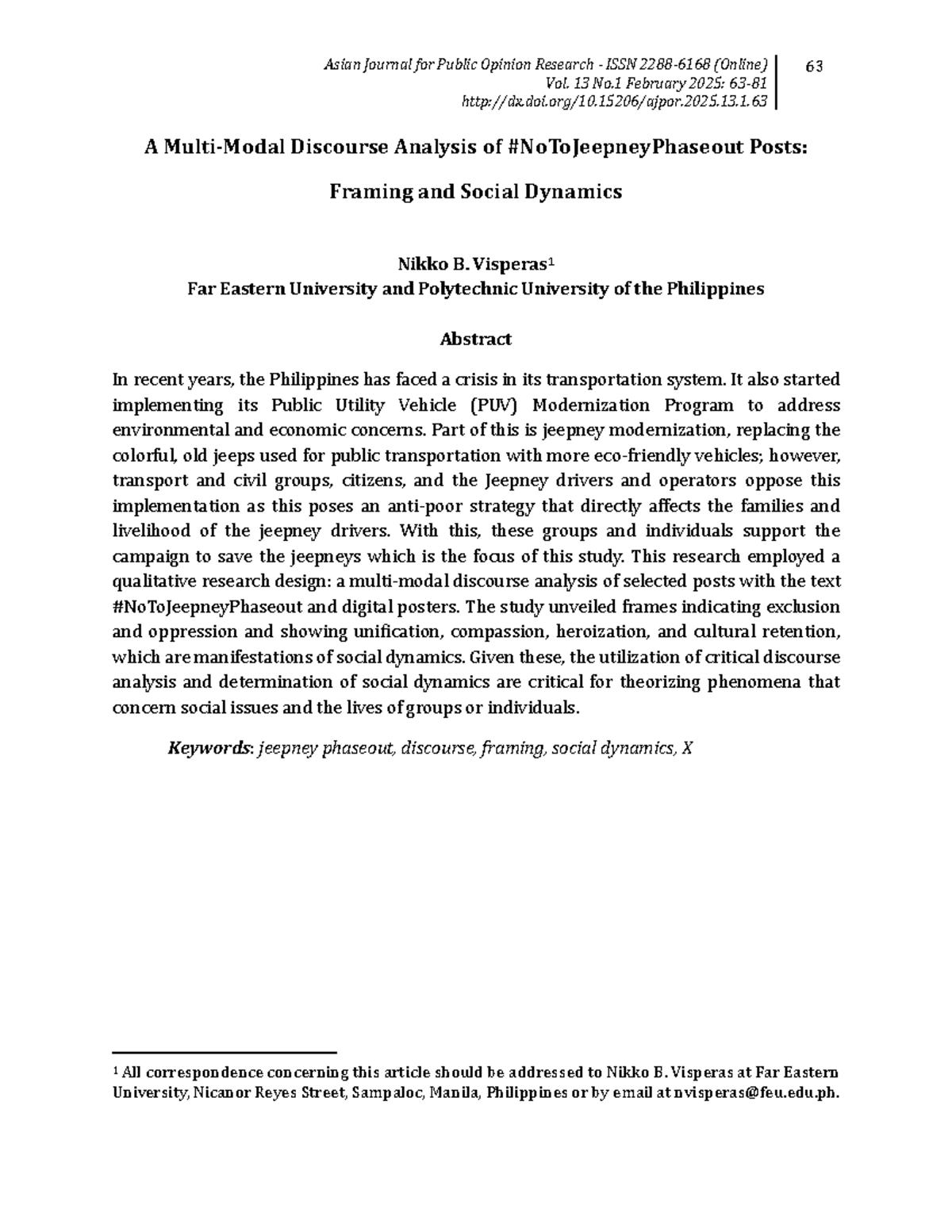 Asian Journal for Public Opinion Research - ISSN 2288-6168 (Online)
Vol. 13 No.1 February 2025: 63-81
http://dx.doi.org/10.15206/ajpor.2025.13.1.63

63

A Multi-Modal Discourse Analysis of #NoToJeepneyPhaseout Posts:

Framing and Social Dynamics

Nikko B. Visperas$^1$
Far Eastern University and Polytechnic University of the Philippines

Abstract

In recent years, the Philippines has faced a crisis in its transportation system. It also started implementing its Public Utility Vehicle (PUV) Modernization Program to address environmental and economic concerns. Part of this is jeepney modernization, replacing the colorful, old jeeps used for public transportation with more eco-friendly vehicles; however, transport and civil groups, citizens, and the Jeepney drivers and operators oppose this implementation as this poses an anti-poor strategy that directly affects the families and livelihood of the jeepney drivers. With this, these groups and individuals support the campaign to save the jeepneys which is the focus of this study. This research employed a qualitative research design: a multi-modal discourse analysis of selected posts with the text #NoToJeepneyPhaseout and digital posters. The study unveiled frames indicating exclusion and oppression and showing unification, compassion, heroization, and cultural retention, which are manifestations of social dynamics. Given these, the utilization of critical discourse analysis and determination of social dynamics are critical for theorizing phenomena that concern social issues and the lives of groups or individuals.

Keywords: jeepney phaseout, discourse, framing, social dynamics, X

$^1$ All correspondence concerning this article should be addressed to Nikko B. Visperas at Far Eastern University, Nicanor Reyes Street, Sampaloc, Manila, Philippines or by email at nvisperas@feu.edu.ph.